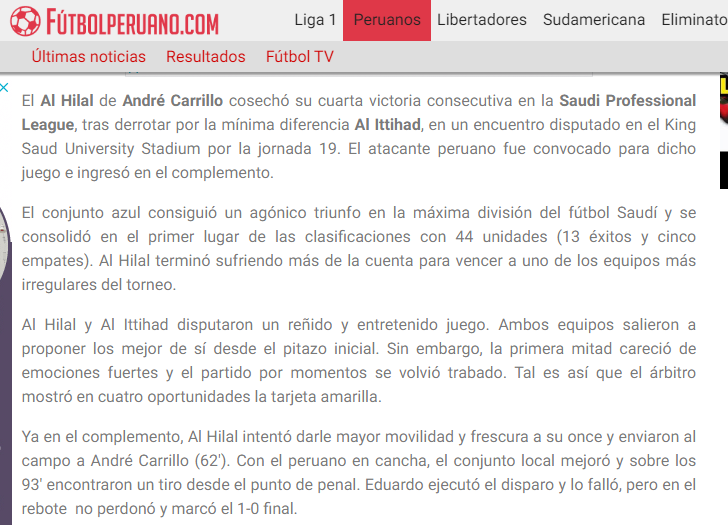 FÚTBOLPERUANO.COM Liga 1 Peruanos Libertadores Sudamericana Eliminato

Últimas noticias Resultados Fútbol TV

El Al Hilal de André Carrillo cosechó su cuarta victoria consecutiva en la Saudi Professional League, tras derrotar por la mínima diferencia Al Ittihad, en un encuentro disputado en el King Saud University Stadium por la jornada 19. El atacante peruano fue convocado para dicho juego e ingresó en el complemento.

El conjunto azul consiguió un agónico triunfo en la máxima división del fútbol Saudí y se consolidó en el primer lugar de las clasificaciones con 44 unidades (13 éxitos y cinco empates). Al Hilal terminó sufriendo más de la cuenta para vencer a uno de los equipos más irregulares del torneo.

Al Hilal y Al Ittihad disputaron un reñido y entretenido juego. Ambos equipos salieron a proponer los mejor de sí desde el pitazo inicial. Sin embargo, la primera mitad careció de emociones fuertes y el partido por momentos se volvió trabado. Tal es así que el árbitro mostró en cuatro oportunidades la tarjeta amarilla.

Ya en el complemento, Al Hilal intentó darle mayor movilidad y frescura a su once y enviaron al campo a André Carrillo (62'). Con el peruano en cancha, el conjunto local mejoró y sobre los 93' encontraron un tiro desde el punto de penal. Eduardo ejecutó el disparo y lo falló, pero en el rebote no perdonó y marcó el 1-0 final.